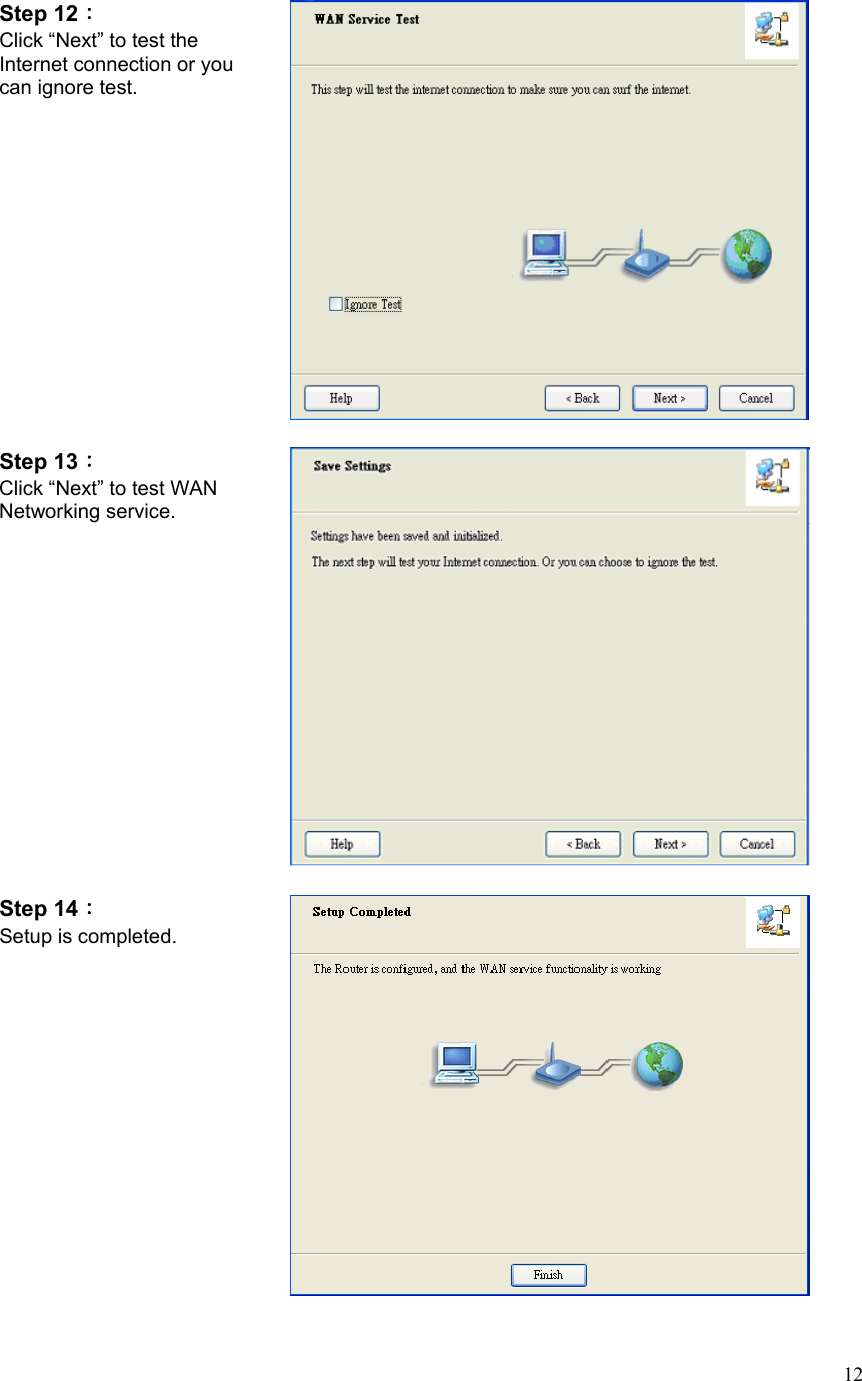 Step 12：
Click “Next” to test the Internet connection or you can ignore test.

WAN Service Test

This step will test the internet connection to make sure you can surf the internet.

Ignore Test

Help

< Back

Next >

Cancel

Step 13：
Click “Next” to test WAN Networking service.

Save Settings

Settings have been saved and initialized.

The next step will test your Internet connection. Or you can choose to ignore the test.

Help

< Back

Next >

Cancel

Step 14：
Setup is completed.

Setup Completed

The Router is configured, and the WAN service functionality is working

Finish

12